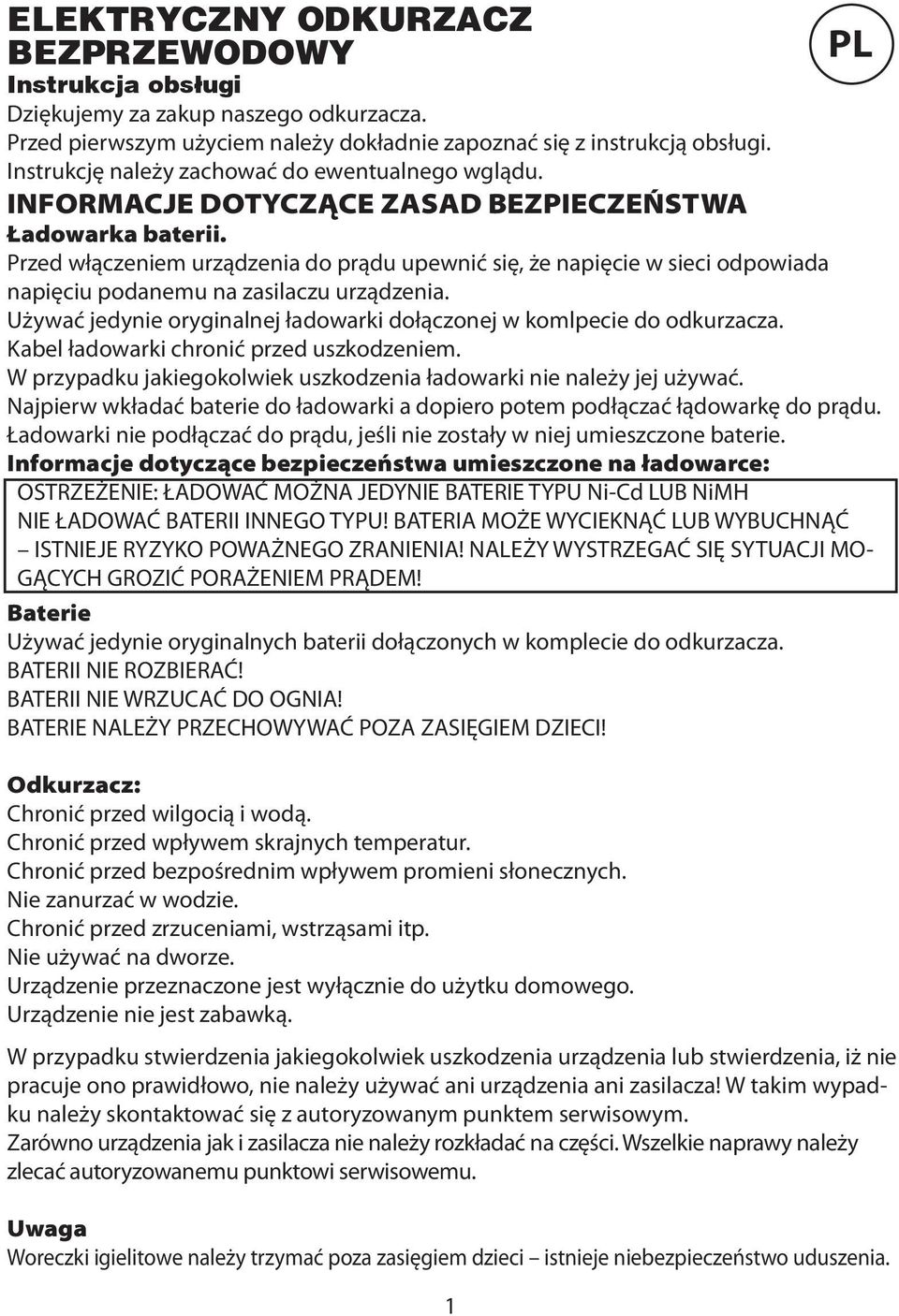 ELEKTRYCZNY ODKURZACZ BEZPRZEWODOWY

PL

Instrukcja obsługi

Dziękujemy za zakup naszego odkurzacza.
Przed pierwszym użyciem należy dokładnie zapoznać się z instrukcją obsługi.
Instrukcję należy zachować do ewentualnego wglądu.

INFORMACJE DOTYCZĄCE ZASAD BEZPIECZEŃSTWA

Ładowarka baterii.

Przed włączeniem urządzenia do prądu upewnić się, że napięcie w sieci odpowiada napięciu podanemu na zasilaczu urządzenia.
Używać jedynie oryginalnej ładowarki dołączonej w komlpecie do odkurzacza.
Kabel ładowarki chronić przed uszkodzeniem.
W przypadku jakiegokolwiek uszkodzenia ładowarki nie należy jej używać.
Najpierw wkładać baterie do ładowarki a dopiero potem podłączać łądowarkę do prądu.
Ładowarki nie podłączać do prądu, jeśli nie zostały w niej umieszczone baterie.

Informacje dotyczące bezpieczeństwa umieszczone na ładowarce:

OSTRZEŻENIE: ŁADOWAĆ MOŻNA JEDYNIE BATERIE TYPU Ni-Cd LUB NiMH NIE ŁADOWAĆ BATERII INNEGO TYPU! BATERIA MOŻE WYCIEKNĄĆ LUB WYBUCHNĄĆ – ISTNIEJE RYZYKO POWAŻNEGO ZRANIENIA! NALEŻY WYSTRZEGAĆ SIĘ SYTUACJI MOGĄCYCH GROZIĆ PORAŻENIEM PRĄDEM!

Baterie

Używać jedynie oryginalnych baterii dołączonych w komplecie do odkurzacza.
BATERII NIE ROZBIERAĆ!
BATERII NIE WRZUCAĆ DO OGNIA!
BATERIE NALEŻY PRZECHOWYWAĆ POZA ZASIĘGIEM DZIECI!

Odkurzacz:

Chronić przed wilgocią i wodą.
Chronić przed wpływem skrajnych temperatur.
Chronić przed bezpośrednim wpływem promieni słonecznych.
Nie zanurzać w wodzie.
Chronić przed zrzuceniami, wstrząsami itp.
Nie używać na dworze.
Urządzenie przeznaczone jest wyłącznie do użytku domowego.
Urządzenie nie jest zabawką.

W przypadku stwierdzenia jakiegokolwiek uszkodzenia urządzenia lub stwierdzenia, iż nie pracuje ono prawidłowo, nie należy używać ani urządzenia ani zasilacza! W takim wypadku należy skontaktować się z autoryzowanym punktem serwisowym.
Zarówno urządzenia jak i zasilacza nie należy rozkładać na części. Wszelkie naprawy należy zlecać autoryzowanemu punktowi serwisowemu.

Uwaga

Woreczki igielitowe należy trzymać poza zasięgiem dzieci – istnieje niebezpieczeństwo uduszenia.

1